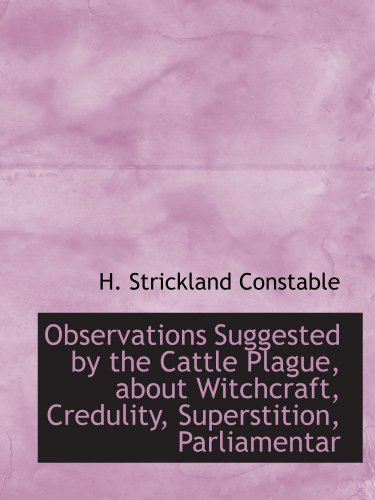 H. Strickland Constable

Observations Suggested by the Cattle Plague, about Witchcraft, Credulity, Superstition, Parliamentar